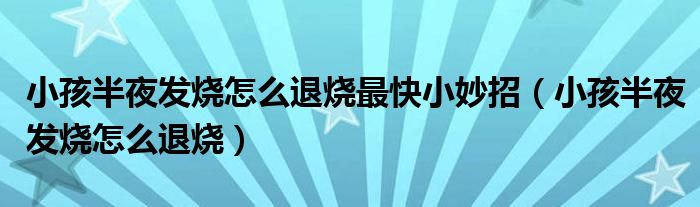 小孩半夜发烧怎么退烧最快小妙招（小孩半夜发烧怎么退烧）